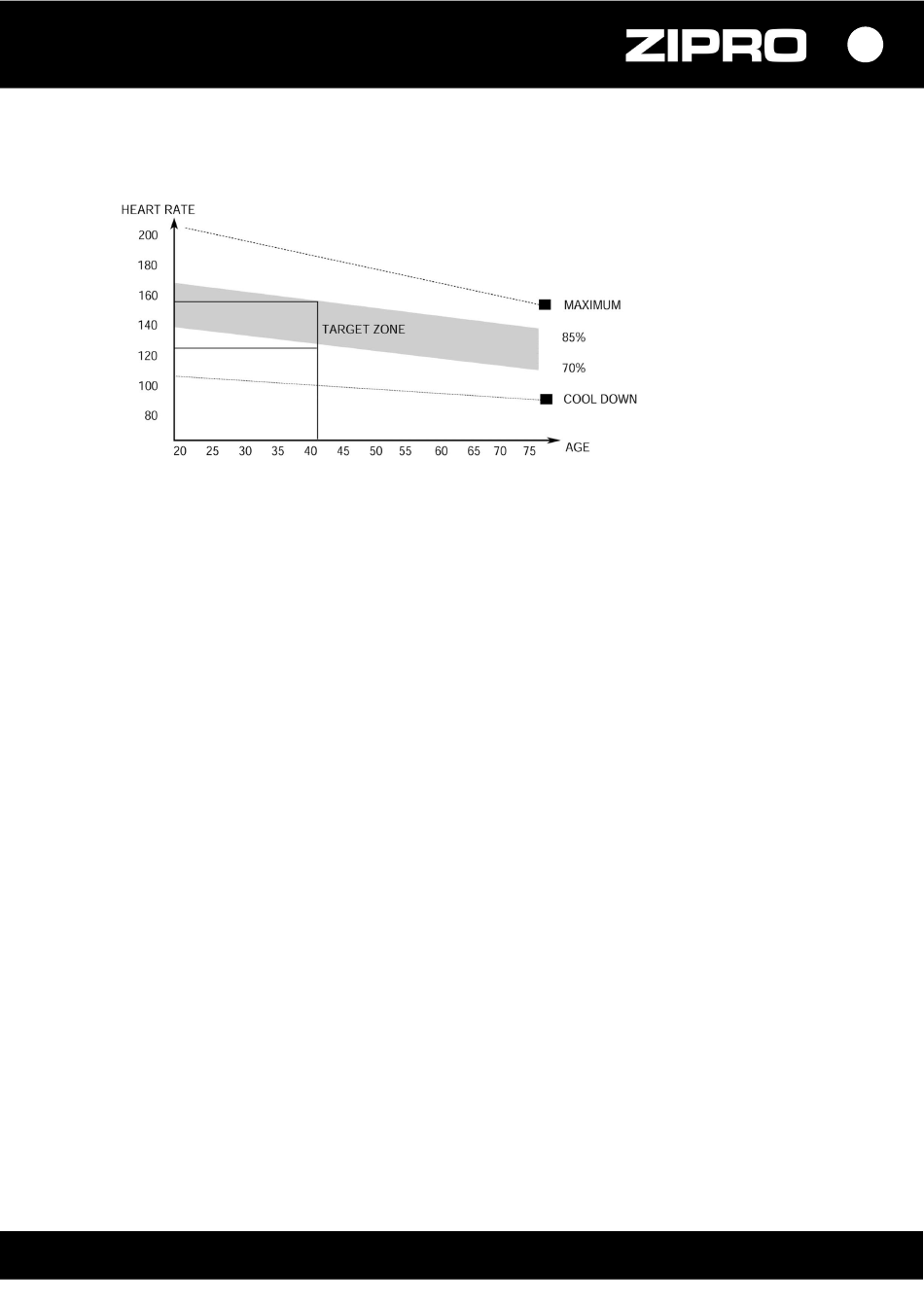 ZIPRO

HEART RATE

200
180
160
140
120
100
80

TARGET ZONE

MAXIMUM
85%
70%
COOL DOWN

20 25 30 35 40 45 50 55 60 65 70 75

AGE